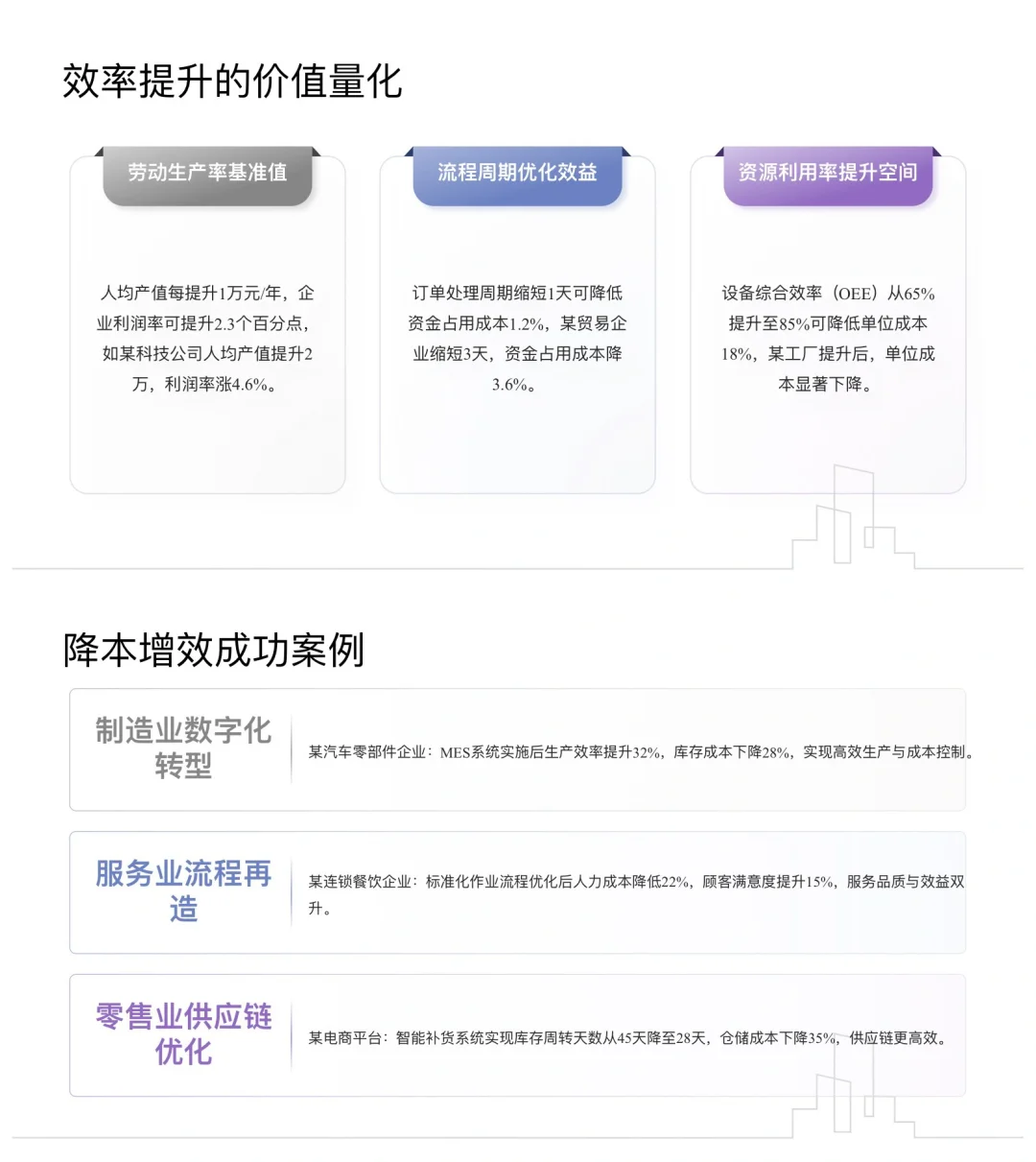 效率提升的价值量化

劳动生产率基准值

人均产值每提升1万元/年，企业利润率可提升2.3个百分点，如某科技公司人均产值提升2万，利润率涨4.6%。

流程周期优化效益

订单处理周期缩短1天可降低资金占用成本1.2%，某贸易企业缩短3天，资金占用成本降3.6%。

资源利用率提升空间

设备综合效率（OEE）从65%提升至85%可降低单位成本18%，某工厂提升后，单位成本显著下降。

降本增效成功案例

制造业数字化转型

某汽车零部件企业：MES系统实施后生产效率提升32%，库存成本下降28%，实现高效生产与成本控制。

服务业流程再造

某连锁餐饮企业：标准化作业流程优化后人力成本降低22%，顾客满意度提升15%，服务品质与效益双升。

零售业供应链优化

某电商平台：智能补货系统实现库存周转天数从45天降至28天，仓储成本下降35%，供应链更高效。